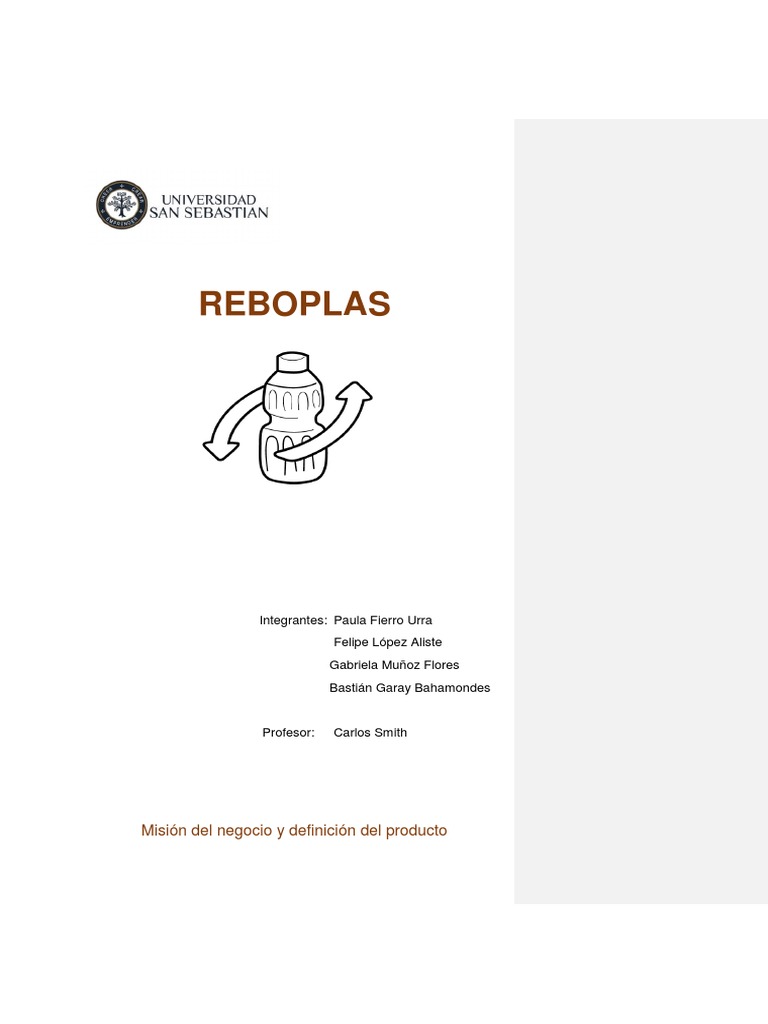 UNIVERSIDAD SAN SEBASTIÁN

REBOPLAS

Integrantes: Paula Fierro Urra
Felipe López Aliste
Gabriela Muñoz Flores
Bastián Garay Bahamondes

Profesor: Carlos Smith

Misión del negocio y definición del producto